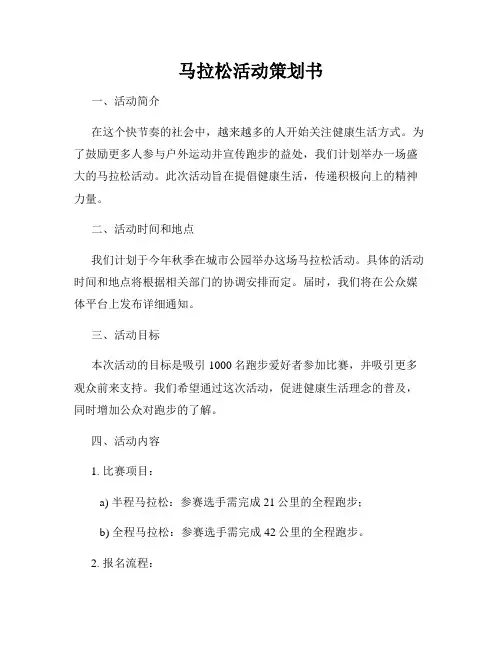 马拉松活动策划书

一、活动简介

在这个快节奏的社会中，越来越多的人开始关注健康生活方式。为了鼓励更多人参与户外运动并宣传跑步的益处，我们计划举办一场盛大的马拉松活动。此次活动旨在提倡健康生活，传递积极向上的精神力量。

二、活动时间和地点

我们计划于今年秋季在城市公园举办这场马拉松活动。具体的活动时间和地点将根据相关部门的协调安排而定。届时，我们将在公众媒体平台上发布详细通知。

三、活动目标

本次活动的目标是吸引 1000 名跑步爱好者参加比赛，并吸引更多观众前来支持。我们希望通过这次活动，促进健康生活理念的普及，同时增加公众对跑步的了解。

四、活动内容

1. 比赛项目：

a) 半程马拉松：参赛选手需完成 21 公里的全程跑步；

b) 全程马拉松：参赛选手需完成 42 公里的全程跑步。

2. 报名流程：